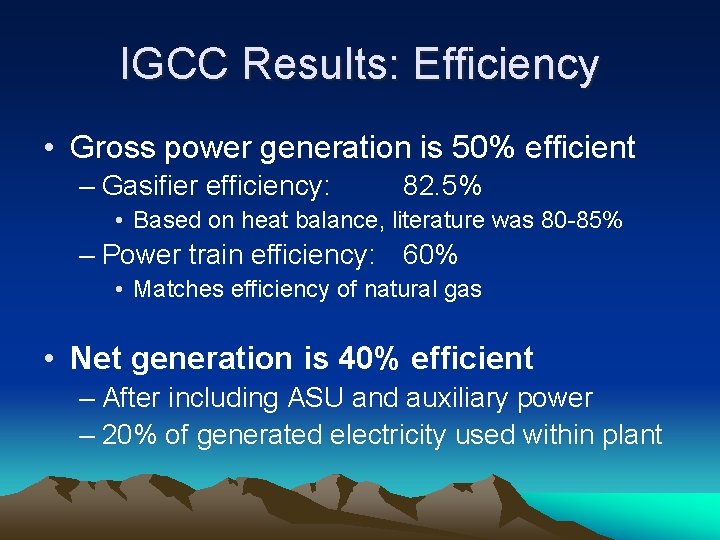 IGCC Results: Efficiency

• Gross power generation is 50% efficient
– Gasifier efficiency: 82.5%
• Based on heat balance, literature was 80-85%
– Power train efficiency: 60%
• Matches efficiency of natural gas

• Net generation is 40% efficient
– After including ASU and auxiliary power
– 20% of generated electricity used within plant